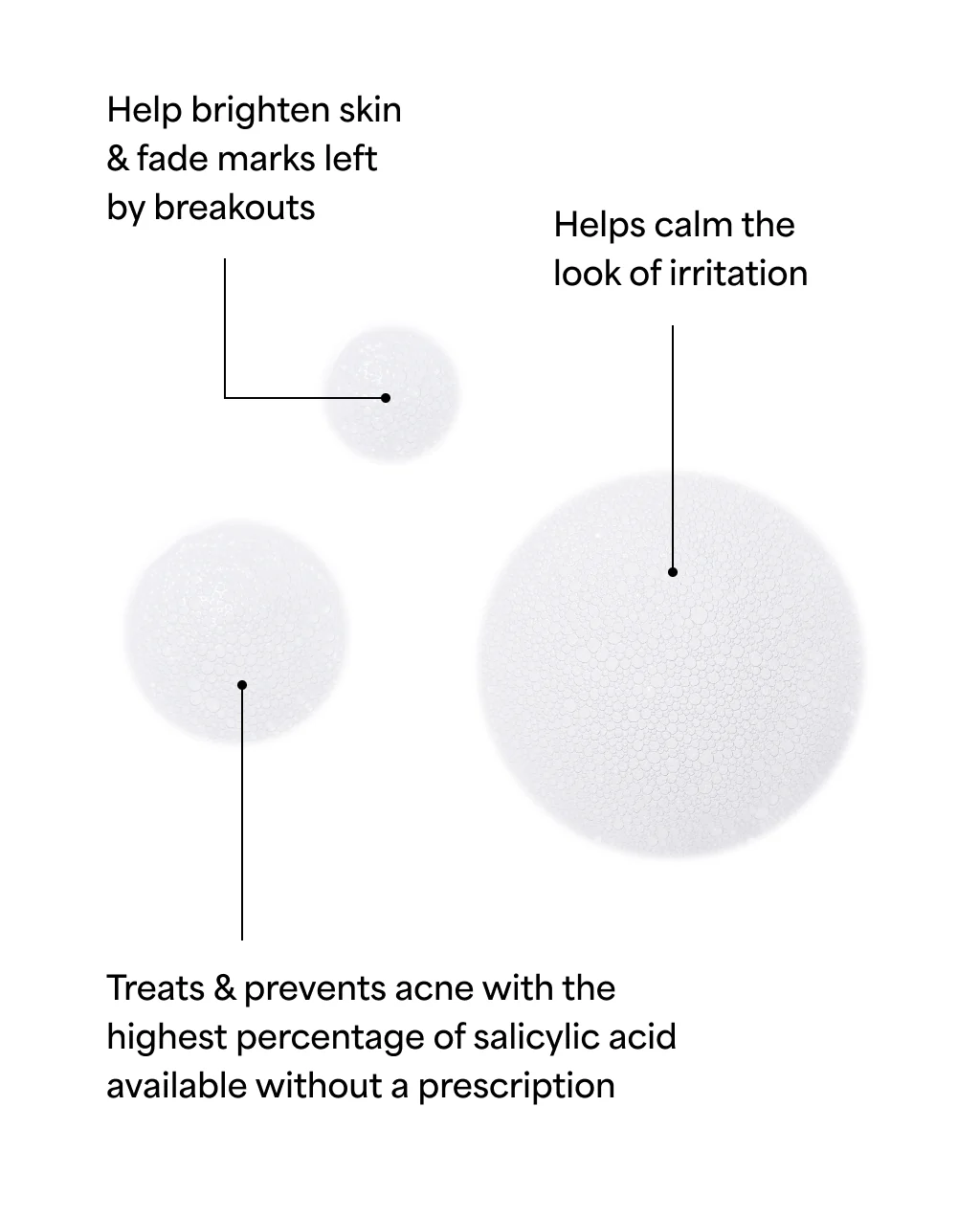 Help brighten skin & fade marks left by breakouts

Helps calm the look of irritation

Treats & prevents acne with the highest percentage of salicylic acid available without a prescription